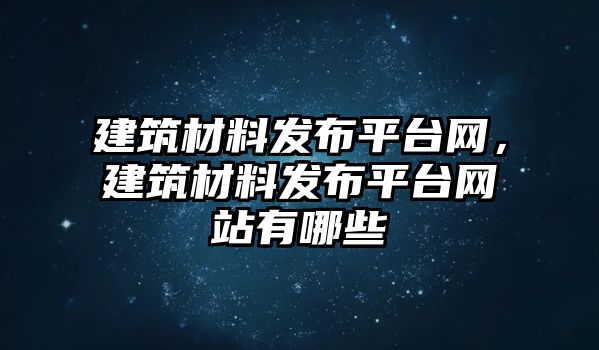 建筑材料发布平台网，建筑材料发布平台网站有哪些